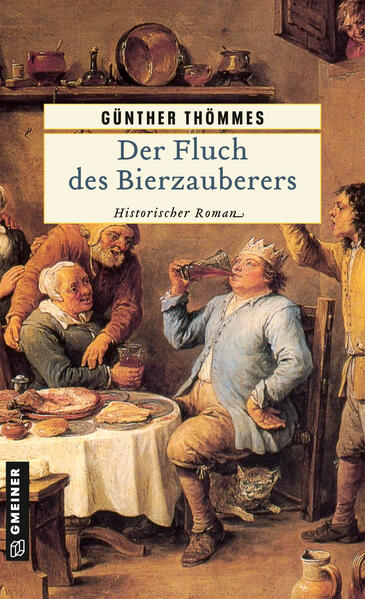 GÜNTHER THÖMMES

Der Fluch des Bierzauberers

Historischer Roman

GMEINER